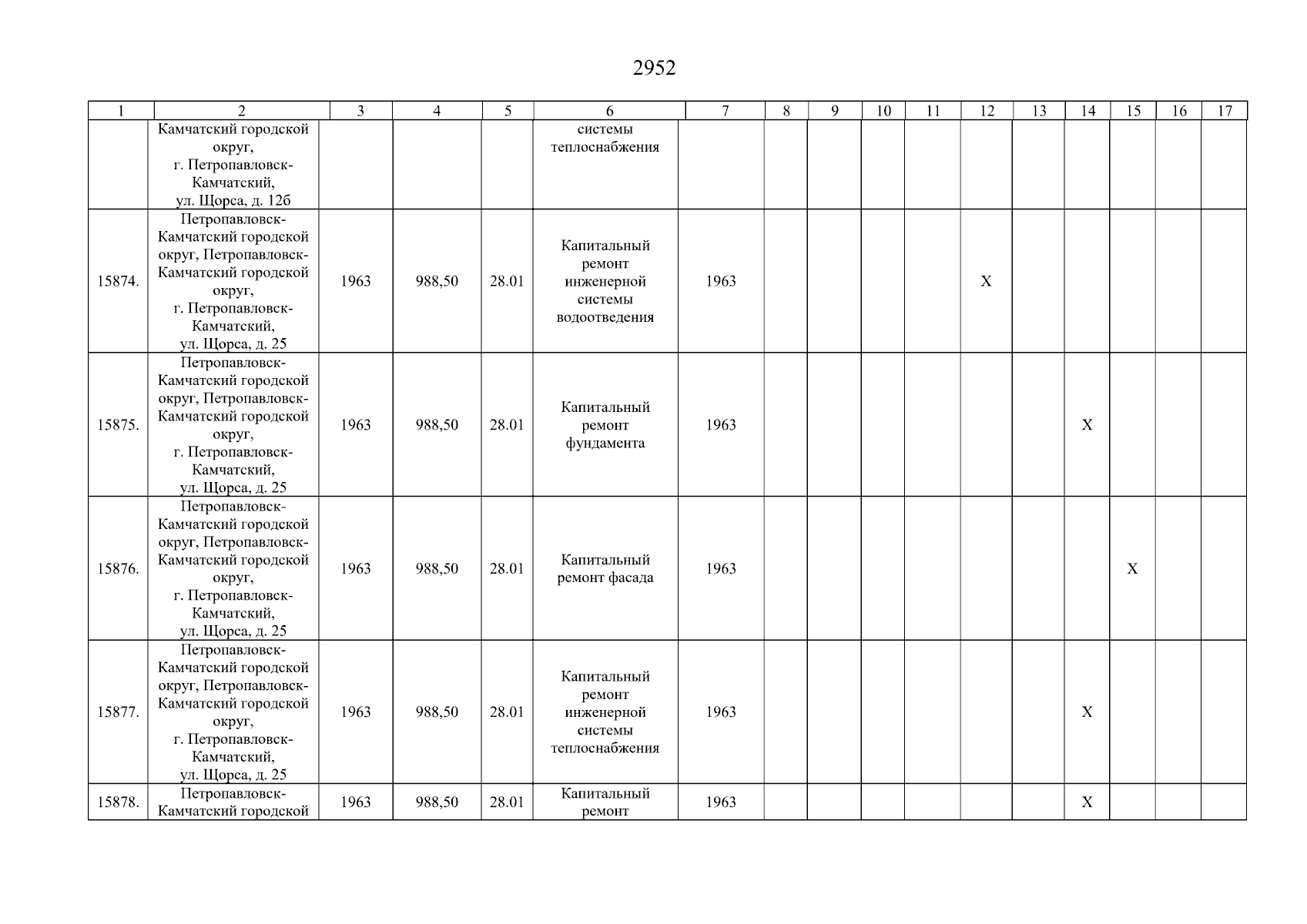 2952

| 1 | 2 | 3 | 4 | 5 | 6 | 7 | 8 | 9 | 10 | 11 | 12 | 13 | 14 | 15 | 16 | 17 |
|---|---|---|---|---|---|---|---|---|---|---|---|---|---|---|---|---|
|  | Камчатский городской округ, г. Петропавловск-Камчатский, ул. Щорса, д. 12б |  |  |  | системы теплоснабжения |  |  |  |  |  |  |  |  |  |  |  |
| 15874. | Петропавловск-Камчатский городской округ, Петропавловск-Камчатский городской округ, г. Петропавловск-Камчатский, ул. Щорса, д. 25 | 1963 | 988,50 | 28.01 | Капитальный ремонт инженерной системы водоотведения | 1963 |  |  |  |  | X |  |  |  |  |  |
| 15875. | Петропавловск-Камчатский городской округ, Петропавловск-Камчатский городской округ, г. Петропавловск-Камчатский, ул. Щорса, д. 25 | 1963 | 988,50 | 28.01 | Капитальный ремонт фундамента | 1963 |  |  |  |  |  |  | X |  |  |  |
| 15876. | Петропавловск-Камчатский городской округ, Петропавловск-Камчатский городской округ, г. Петропавловск-Камчатский, ул. Щорса, д. 25 | 1963 | 988,50 | 28.01 | Капитальный ремонт фасада | 1963 |  |  |  |  |  |  |  | X |  |  |
| 15877. | Петропавловск-Камчатский городской округ, Петропавловск-Камчатский городской округ, г. Петропавловск-Камчатский, ул. Щорса, д. 25 | 1963 | 988,50 | 28.01 | Капитальный ремонт инженерной системы теплоснабжения | 1963 |  |  |  |  |  |  | X |  |  |  |
| 15878. | Петропавловск-Камчатский городской | 1963 | 988,50 | 28.01 | Капитальный ремонт | 1963 |  |  |  |  |  |  | X |  |  |  |